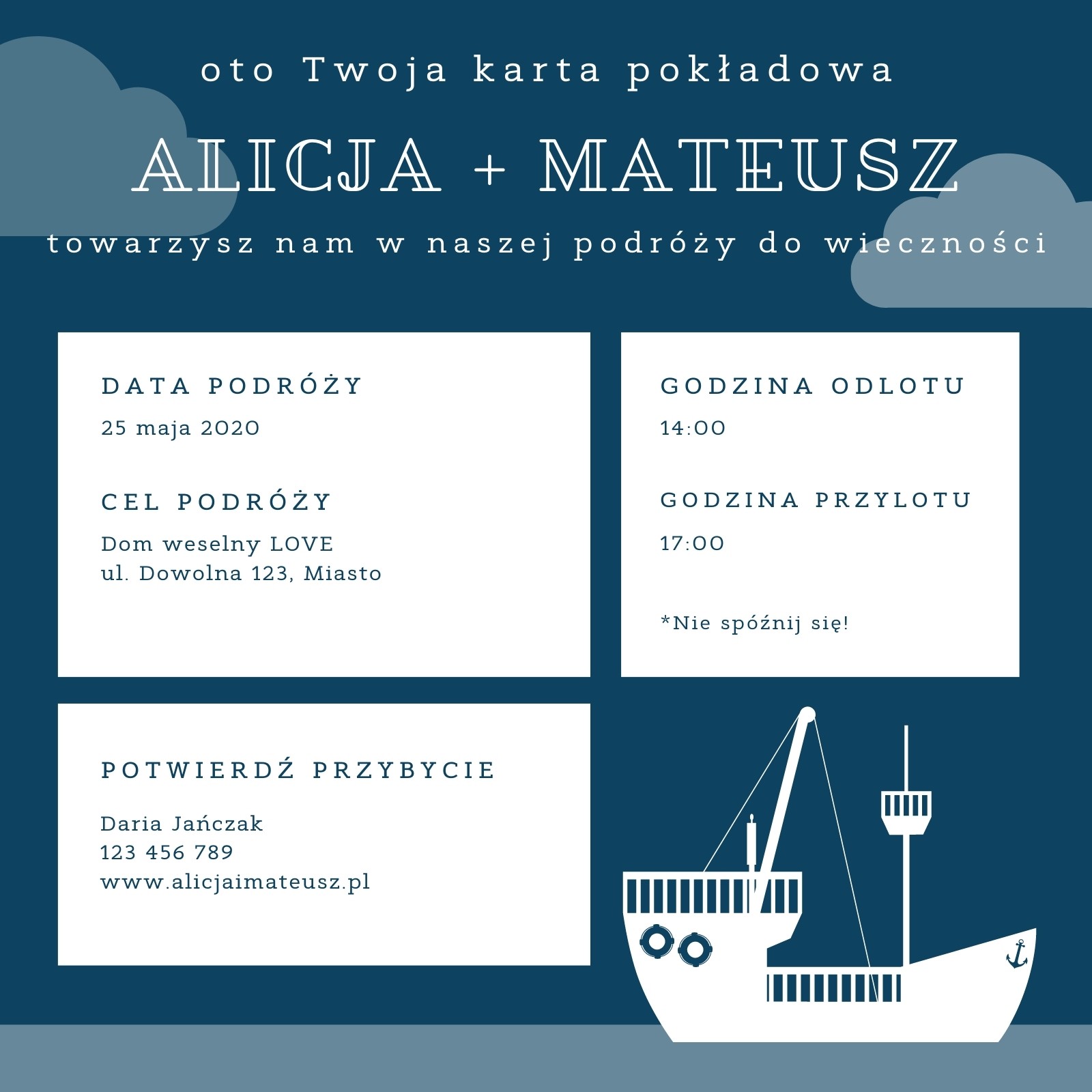 oto Twoja karta pokładowa

ALICJA + MATEUSZ

towarzysz nam w naszej podróży do wieczności

DATA PODRÓŻY

25 maja 2020

CEL PODRÓŻY

Dom weselny LOVE
ul. Dowolna 123, Miasto

GODZINA ODLOTU

14:00

GODZINA PRZYLOTU

17:00

*Nie spóźnij się!

POTWIERDŹ PRZYBYCIE

Daria Jańczak
123 456 789
www.alicjaimateusz.pl